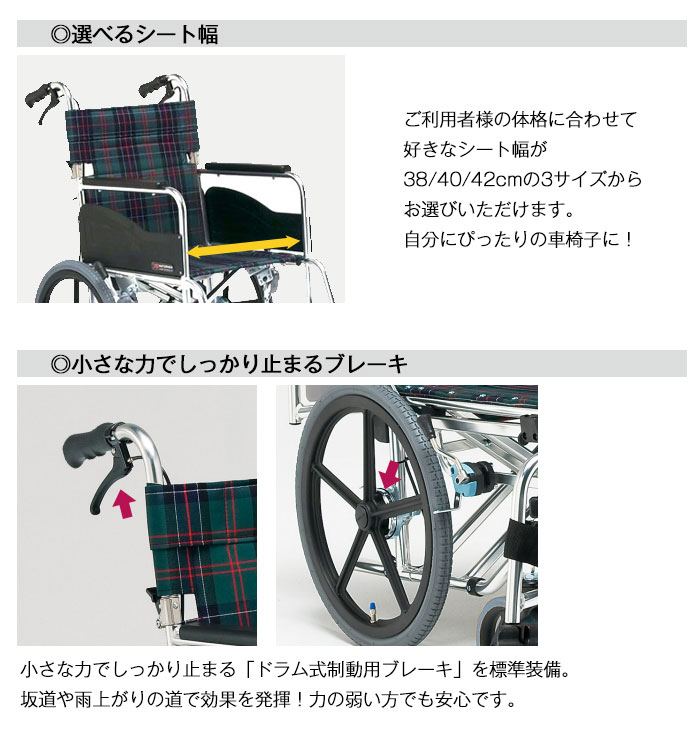 ◎選べるシート幅

ご利用者様の体格に合わせて
好きなシート幅が
38/40/42cmの3サイズから
お選びいただけます。
自分にぴったりの車椅子に！

◎小さな力でしっかり止まるブレーキ

小さな力でしっかり止まる「ドラム式制動用ブレーキ」を標準装備。
坂道や雨上がりの道で効果を発揮！力の弱い方でも安心です。